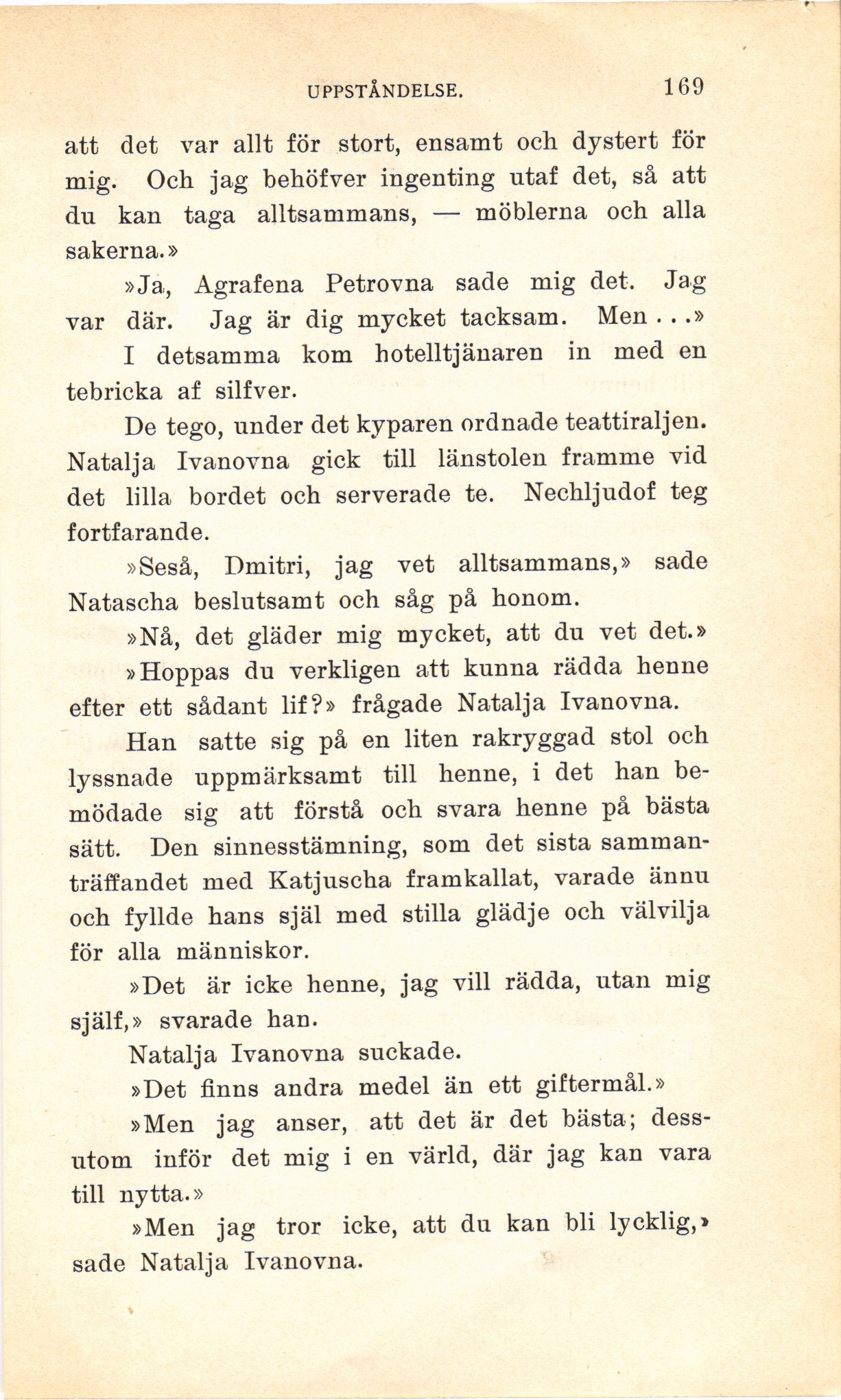 UPPSTÅNDELSE. 169

att det var allt för stort, ensamt och dystert för mig. Och jag behöfver ingenting utaf det, så att du kan taga alltsammans, — möblerna och alla sakerna.»

»Ja, Agrafena Petrovna sade mig det. Jag var där. Jag är dig mycket tacksam. Men...»

I detsamma kom hotelltjänaren in med en tebricka af silfver.

De tego, under det kyparen ordnade teattiraljen. Natalja Ivanovna gick till länstolen framme vid det lilla bordet och serverade te. Nechljudof teg fortfarande.

»Seså, Dmitri, jag vet alltsammans,» sade Natascha beslutsamt och såg på honom.

»Nå, det gläder mig mycket, att du vet det.»

»Hoppas du verkligen att kunna rädda henne efter ett sådant lif?» frågade Natalja Ivanovna.

Han satte sig på en liten rakryggad stol och lyssnade uppmärksamt till henne, i det han bemödade sig att förstå och svara henne på bästa sätt. Den sinnesstämning, som det sista sammanträffandet med Katjuscha framkallat, varade ännu och fyllde hans själ med stilla glädje och välvilja för alla människor.

»Det är icke henne, jag vill rädda, utan mig själf,» svarade han.

Natalja Ivanovna suckade.

»Det finns andra medel än ett giftermål.»

»Men jag anser, att det är det bästa; dessutom inför det mig i en värld, där jag kan vara till nytta.»

»Men jag tror icke, att du kan bli lycklig,» sade Natalja Ivanovna.